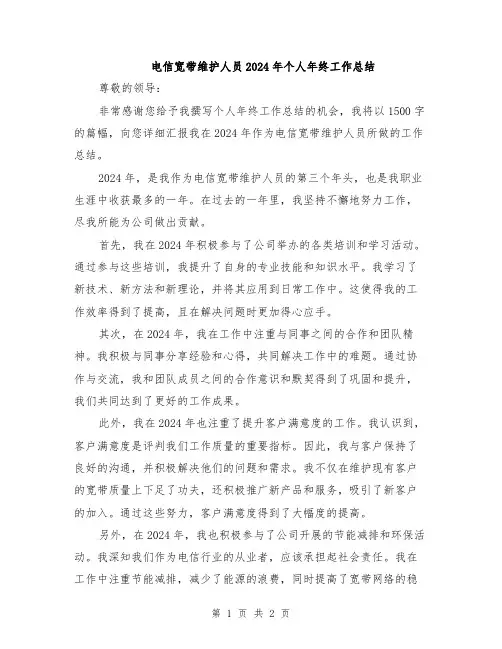 电信宽带维护人员2024年个人年终工作总结

尊敬的领导：

非常感谢您给予我撰写个人年终工作总结的机会，我将以1500字的篇幅，向您详细汇报我在2024年作为电信宽带维护人员所做的工作总结。

2024年，是我作为电信宽带维护人员的第三个年头，也是我职业生涯中收获最多的一年。在过去的一年里，我坚持不懈地努力工作，尽我所能为公司做出贡献。

首先，我在2024年积极参与了公司举办的各类培训和学习活动。通过参与这些培训，我提升了自身的专业技能和知识水平。我学习了新技术、新方法和新理论，并将其应用到日常工作中。这使得我的工作效率得到了提高，且在解决问题时更加得心应手。

其次，在2024年，我在工作中注重与同事之间的合作和团队精神。我积极与同事分享经验和心得，共同解决工作中的难题。通过协作与交流，我和团队成员之间的合作意识和默契得到了巩固和提升，我们共同达到了更好的工作成果。

此外，我在2024年也注重了提升客户满意度的工作。我认识到，客户满意度是评判我们工作质量的重要指标。因此，我与客户保持了良好的沟通，并积极解决他们的问题和需求。我不仅在维护现有客户的宽带质量上下足了功夫，还积极推广新产品和服务，吸引了新客户的加入。通过这些努力，客户满意度得到了大幅度的提高。

另外，在2024年，我也积极参与了公司开展的节能减排和环保活动。我深知我们作为电信行业的从业者，应该承担起社会责任。我在工作中注重节能减排，减少了能源的浪费，同时提高了宽带网络的稳

第 1 页 共 2 页